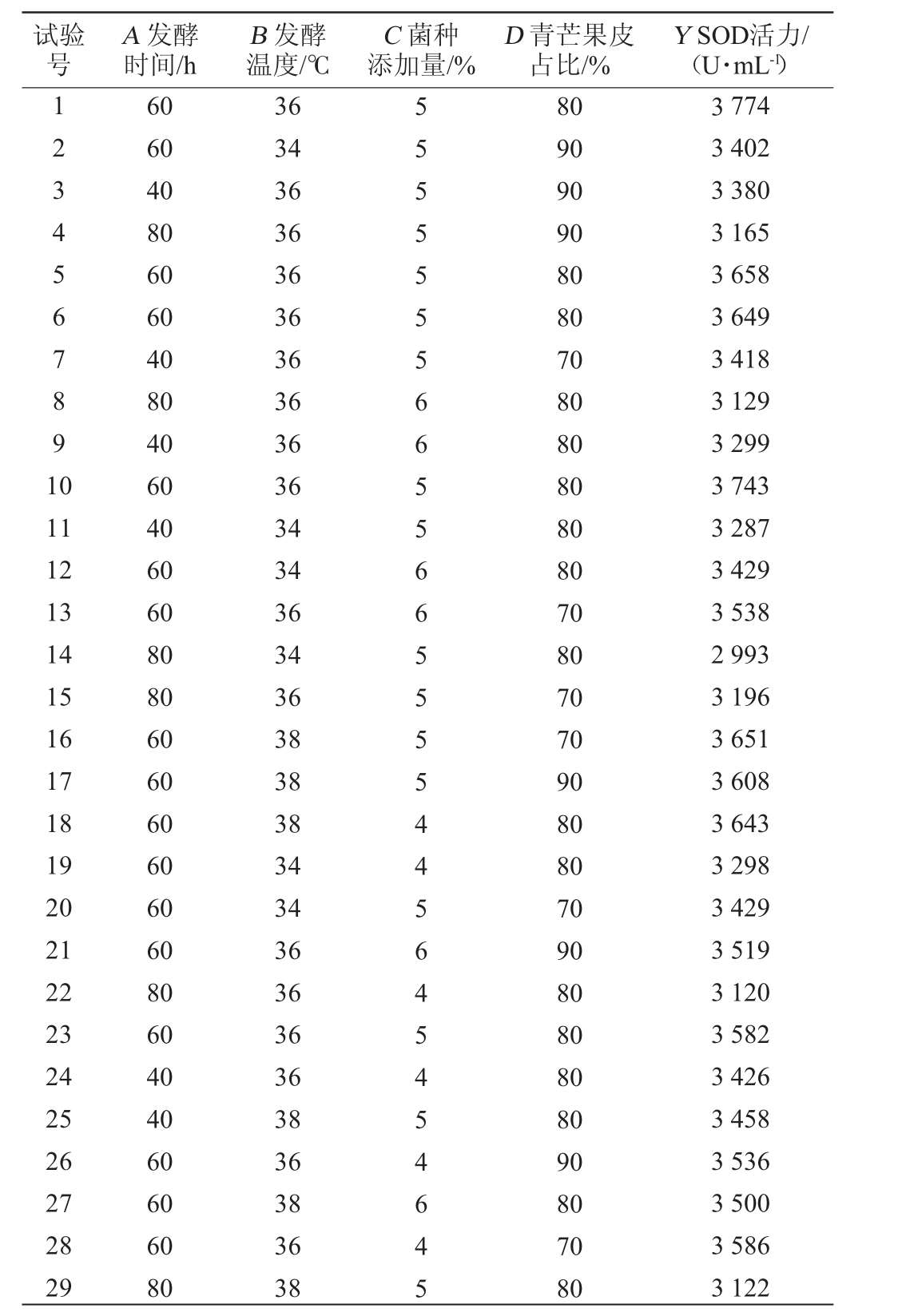 | 试验号 | $A$ 发酵时间/h | $B$ 发酵温度/℃ | $C$ 菌种添加量/% | $D$ 青芒果皮占比/% | $Y$ SOD活力/（U·mL$^{-1}$） |
|---|---|---|---|---|---|
| 1 | 60 | 36 | 5 | 80 | 3 774 |
| 2 | 60 | 34 | 5 | 90 | 3 402 |
| 3 | 40 | 36 | 5 | 90 | 3 380 |
| 4 | 80 | 36 | 5 | 90 | 3 165 |
| 5 | 60 | 36 | 5 | 80 | 3 658 |
| 6 | 60 | 36 | 5 | 80 | 3 649 |
| 7 | 40 | 36 | 5 | 70 | 3 418 |
| 8 | 80 | 36 | 6 | 80 | 3 129 |
| 9 | 40 | 36 | 6 | 80 | 3 299 |
| 10 | 60 | 36 | 5 | 80 | 3 743 |
| 11 | 40 | 34 | 5 | 80 | 3 287 |
| 12 | 60 | 34 | 6 | 80 | 3 429 |
| 13 | 60 | 36 | 6 | 70 | 3 538 |
| 14 | 80 | 34 | 5 | 80 | 2 993 |
| 15 | 80 | 36 | 5 | 70 | 3 196 |
| 16 | 60 | 38 | 5 | 70 | 3 651 |
| 17 | 60 | 38 | 5 | 90 | 3 608 |
| 18 | 60 | 38 | 4 | 80 | 3 643 |
| 19 | 60 | 34 | 4 | 80 | 3 298 |
| 20 | 60 | 34 | 5 | 70 | 3 429 |
| 21 | 60 | 36 | 6 | 90 | 3 519 |
| 22 | 80 | 36 | 4 | 80 | 3 120 |
| 23 | 60 | 36 | 5 | 80 | 3 582 |
| 24 | 40 | 36 | 4 | 80 | 3 426 |
| 25 | 40 | 38 | 5 | 80 | 3 458 |
| 26 | 60 | 36 | 4 | 90 | 3 536 |
| 27 | 60 | 38 | 6 | 80 | 3 500 |
| 28 | 60 | 36 | 4 | 70 | 3 586 |
| 29 | 80 | 38 | 5 | 80 | 3 122 |